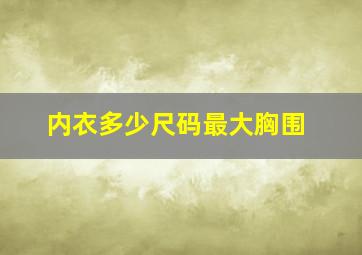 内衣多少尺码最大胸围